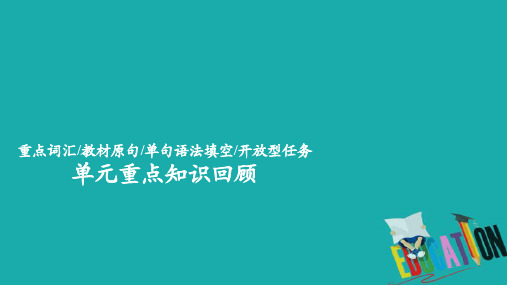 重点词汇/教材原句/单句语法填空/开放型任务
单元重点知识回顾

EDUCATION